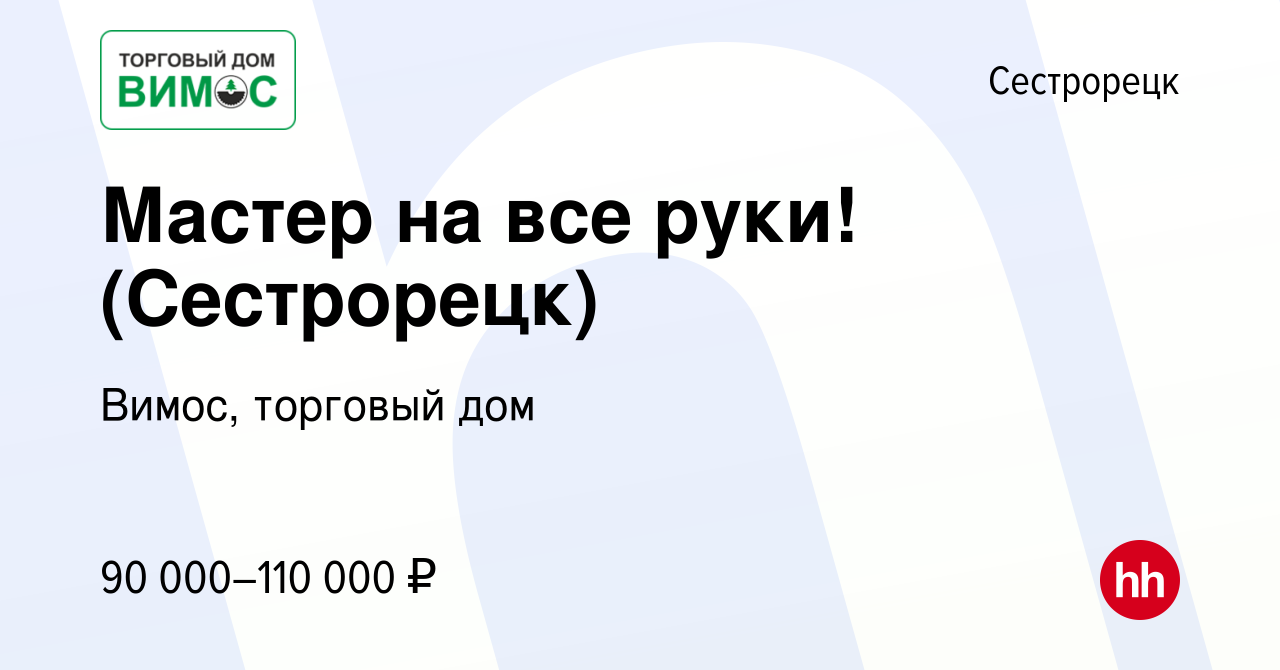 ТОРГОВЫЙ ДОМ
ВИМОС

Сестрорецк

Мастер на все руки! (Сестрорецк)

Вимос, торговый дом

90 000–110 000 ₽

hh